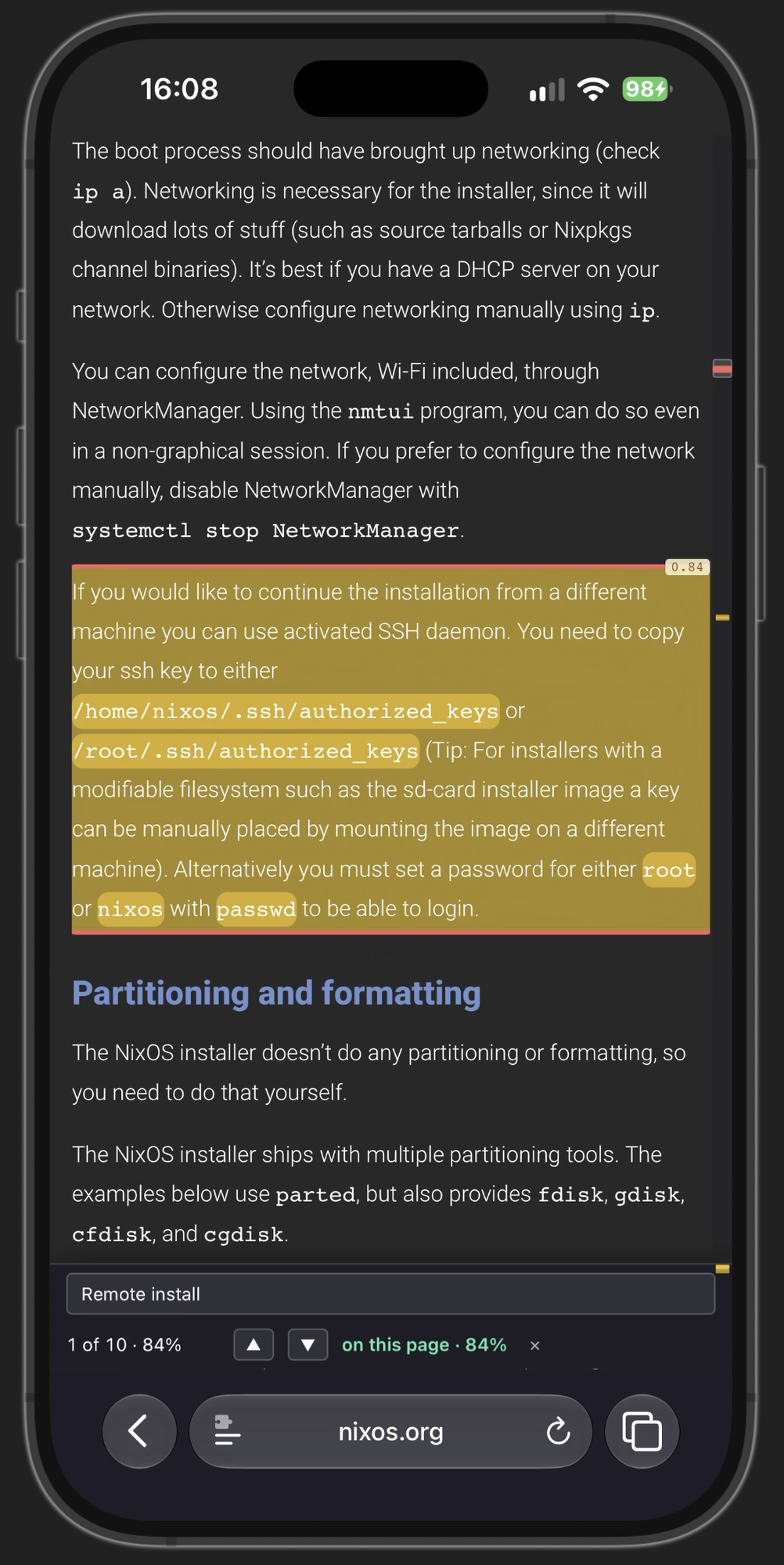 16:08

98

The boot process should have brought up networking (check ip a). Networking is necessary for the installer, since it will download lots of stuff (such as source tarballs or Nixpkgs channel binaries). It's best if you have a DHCP server on your network. Otherwise configure networking manually using ip.

You can configure the network, Wi-Fi included, through NetworkManager. Using the nmtui program, you can do so even in a non-graphical session. If you prefer to configure the network manually, disable NetworkManager with systemctl stop NetworkManager.

0.84

If you would like to continue the installation from a different machine you can use activated SSH daemon. You need to copy your ssh key to either /home/nixos/.ssh/authorized_keys or /root/.ssh/authorized_keys (Tip: For installers with a modifiable filesystem such as the sd-card installer image a key can be manually placed by mounting the image on a different machine). Alternatively you must set a password for either root or nixos with passwd to be able to login.

Partitioning and formatting

The NixOS installer doesn't do any partitioning or formatting, so you need to do that yourself.

The NixOS installer ships with multiple partitioning tools. The examples below use parted, but also provides fdisk, gdisk, cfdisk, and cgdisk.

Remote install

1 of 10 · 84%

on this page · 84%

×

nixos.org